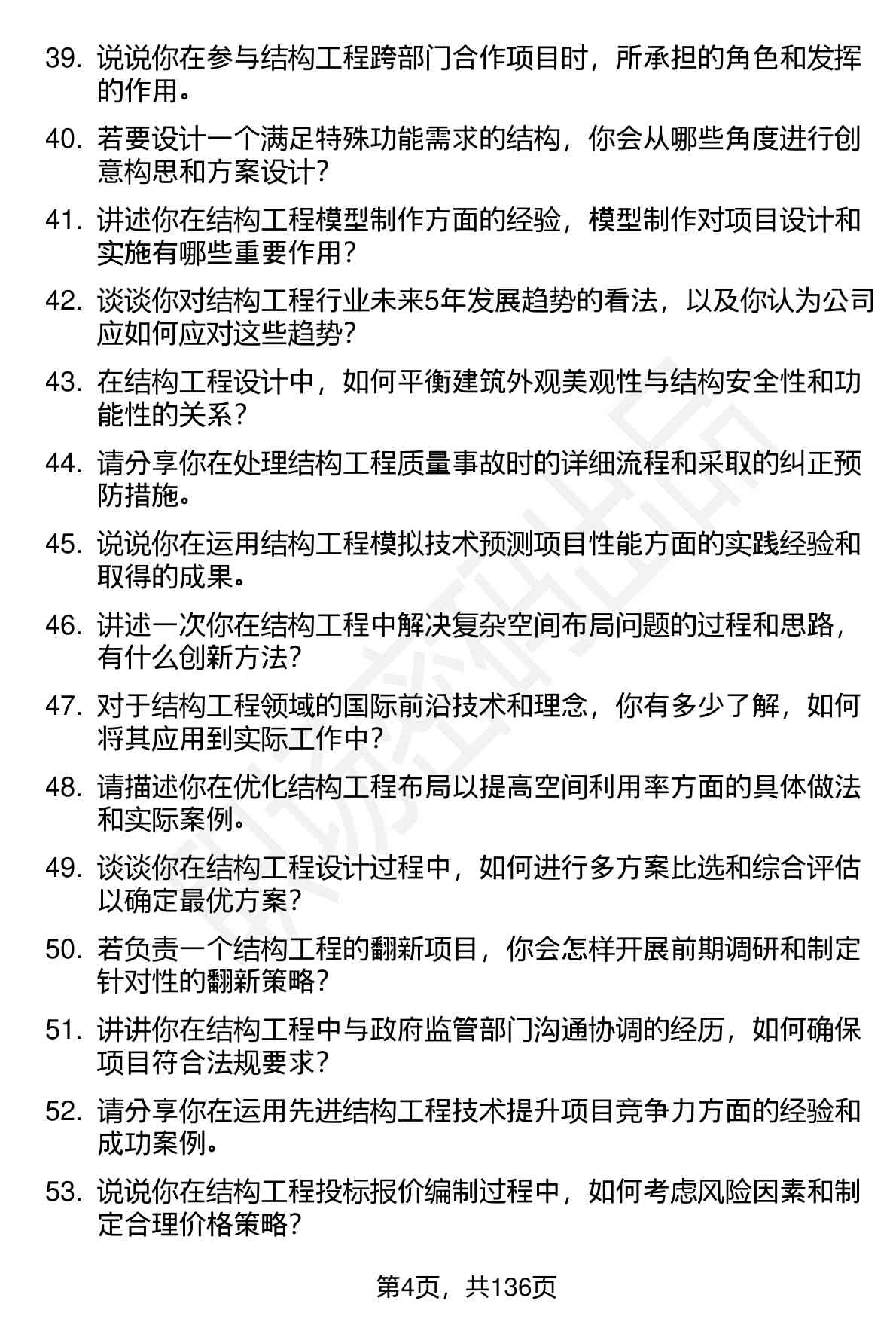 39. 说说你在参与结构工程跨部门合作项目时，所承担的角色和发挥的作用。

40. 若要设计一个满足特殊功能需求的结构，你会从哪些角度进行创意构思和方案设计？

41. 讲述你在结构工程模型制作方面的经验，模型制作对项目设计和实施有哪些重要作用？

42. 谈谈你对结构工程行业未来5年发展趋势的看法，以及你认为公司应如何应对这些趋势？

43. 在结构工程设计中，如何平衡建筑外观美观性与结构安全性和功能性的关系？

44. 请分享你在处理结构工程质量事故时的详细流程和采取的纠正预防措施。

45. 说说你在运用结构工程模拟技术预测项目性能方面的实践经验和取得的成果。

46. 讲述一次你在结构工程中解决复杂空间布局问题的过程和思路，有什么创新方法？

47. 对于结构工程领域的国际前沿技术和理念，你有多少了解，如何将其应用到实际工作中？

48. 请描述你在优化结构工程布局以提高空间利用率方面的具体做法和实际案例。

49. 谈谈你在结构工程设计过程中，如何进行多方案比选和综合评估以确定最优方案？

50. 若负责一个结构工程的翻新项目，你会怎样开展前期调研和制定针对性的翻新策略？

51. 讲讲你在结构工程中与政府监管部门沟通协调的经历，如何确保项目符合法规要求？

52. 请分享你在运用先进结构工程技术提升项目竞争力方面的经验和成功案例。

53. 说说你在结构工程投标报价编制过程中，如何考虑风险因素和制定合理价格策略？

第4页，共136页